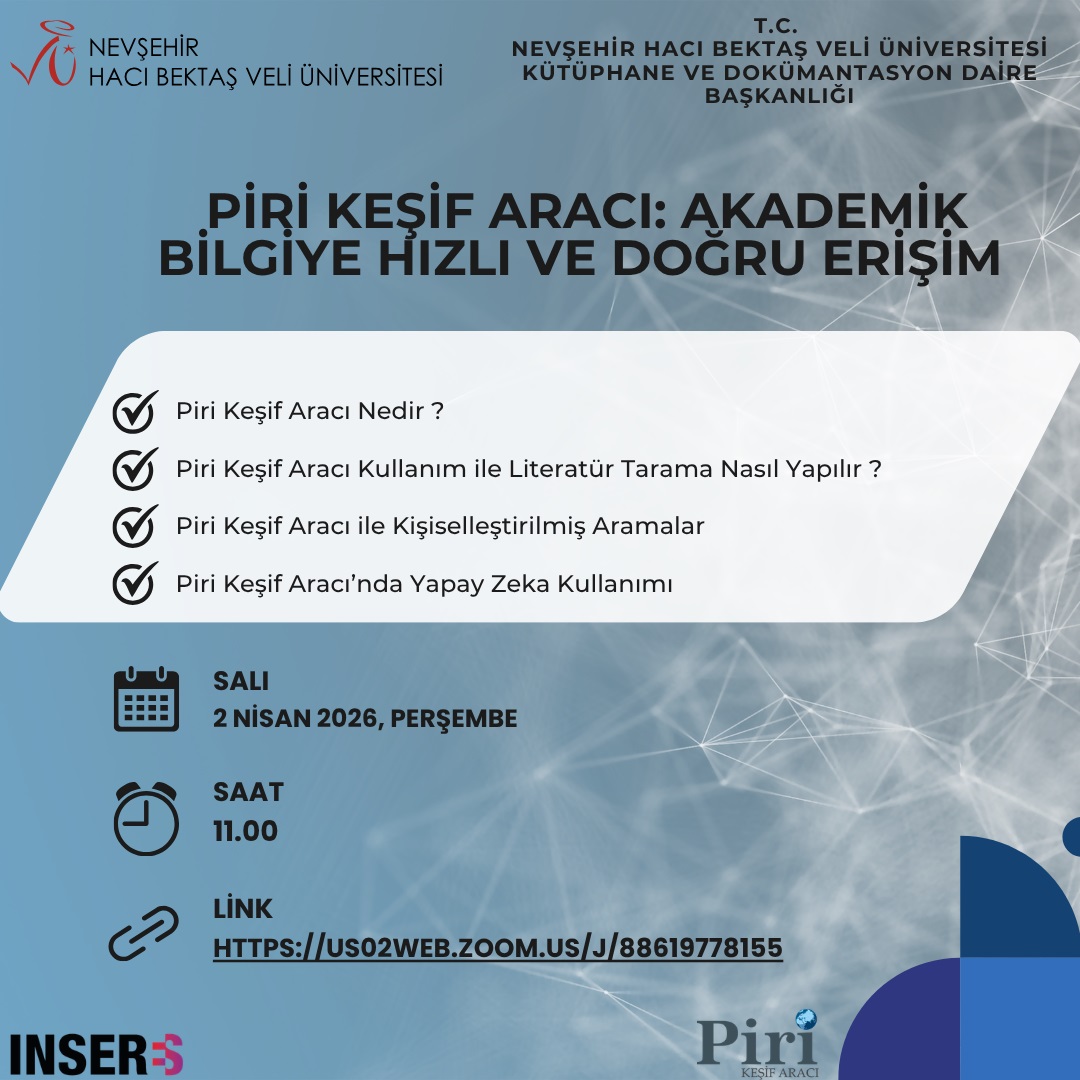 NEVŞEHİR
HACI BEKTAŞ VELİ ÜNİVERSİTESİ

T.C.
NEVŞEHİR HACI BEKTAŞ VELİ ÜNİVERSİTESİ
KÜTÜPHANE VE DOKÜMANTASYON DAİRE BAŞKANLIĞI

PİRİ KEŞİF ARACI: AKADEMİK BİLGİYE HIZLI VE DOĞRU ERİŞİM

Piri Keşif Aracı Nedir ?

Piri Keşif Aracı Kullanım ile Literatür Tarama Nasıl Yapılır ?

Piri Keşif Aracı ile Kişiselleştirilmiş Aramalar

Piri Keşif Aracı'nda Yapay Zeka Kullanımı

SALI
2 NİSAN 2026, PERŞEMBE

SAAT
11.00

LİNK
HTTPS://US02WEB.ZOOM.US/J/88619778155

INSERES

Piri
KEŞİF ARACI